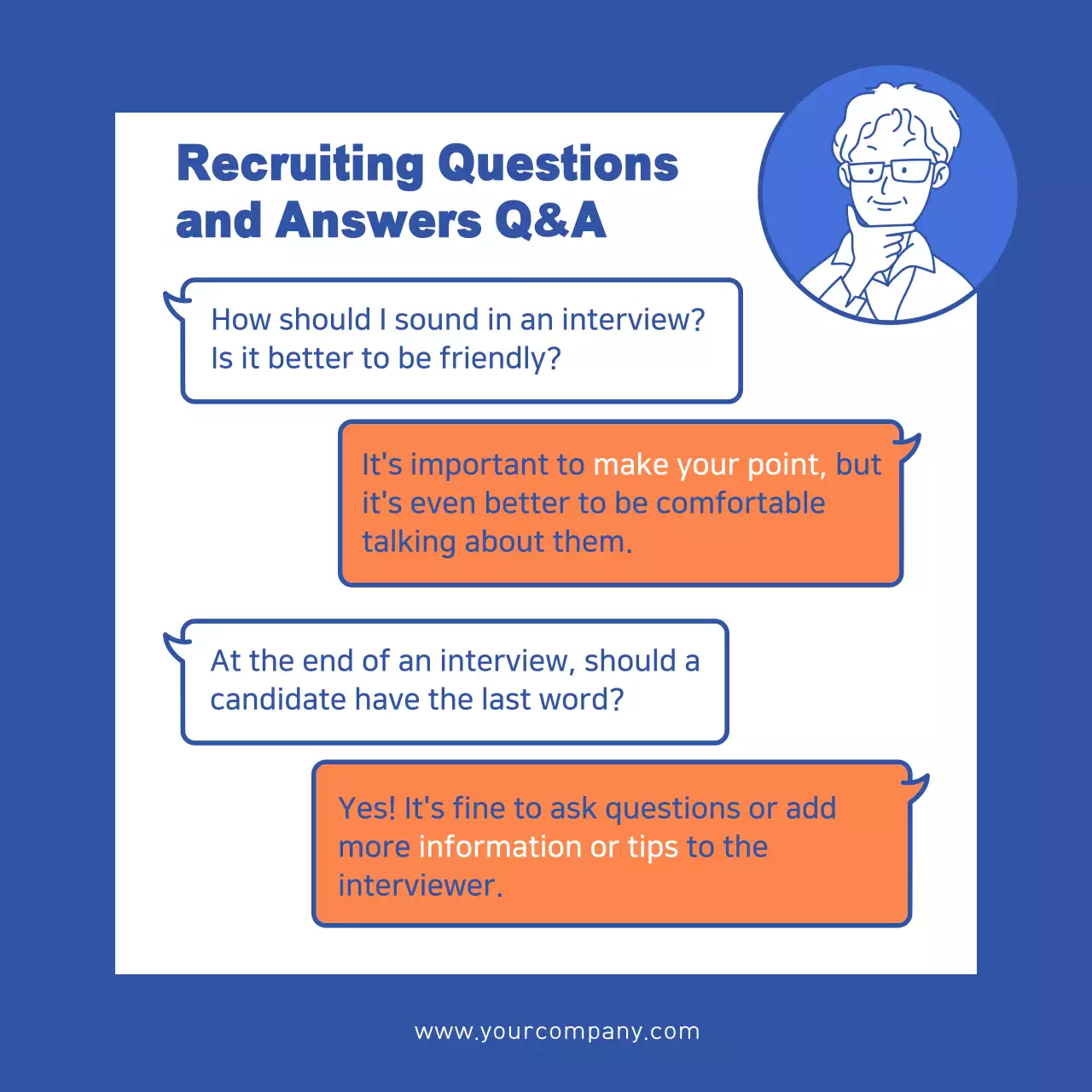 Recruiting Questions and Answers Q&A

How should I sound in an interview? Is it better to be friendly?

It's important to make your point, but it's even better to be comfortable talking about them.

At the end of an interview, should a candidate have the last word?

Yes! It's fine to ask questions or add more information or tips to the interviewer.

www.yourcompany.com